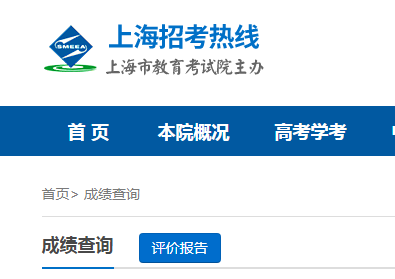 SMEEA

上海招考热线

上海市教育考试院主办

首 页　本院概况　高考学考

首页> 成绩查询

成绩查询　评价报告